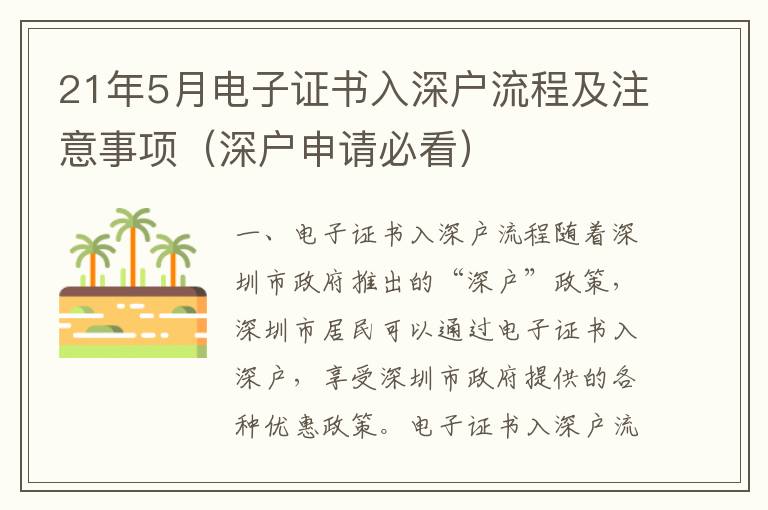 21年5月电子证书入深户流程及注意事项（深户申请必看）

一、电子证书入深户流程随着深圳市政府推出的“深户”政策，深圳市居民可以通过电子证书入深户，享受深圳市政府提供的各种优惠政策。电子证书入深户流